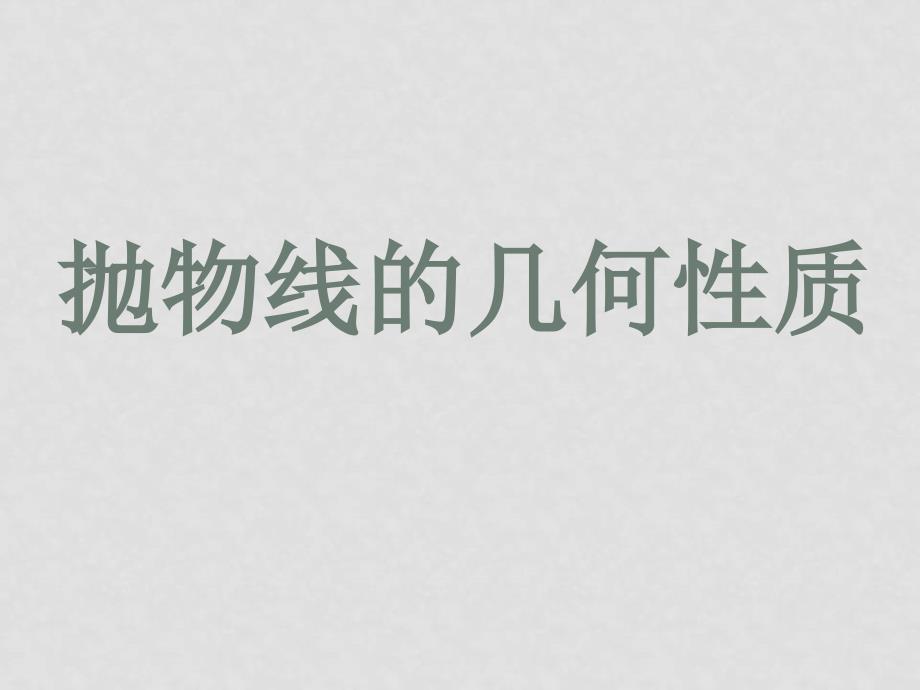 抛物线的几何性质